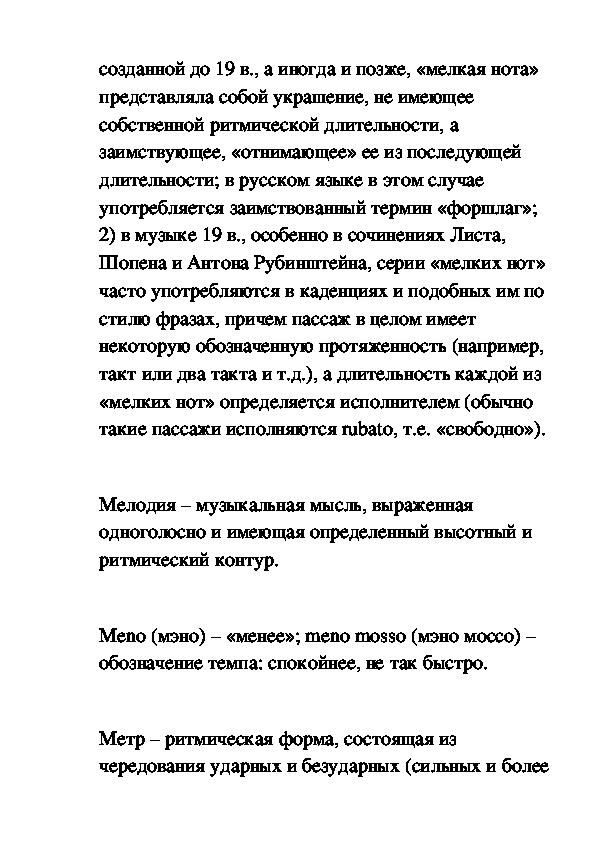 созданной до 19 в., а иногда и позже, «мелкая нота» представляла собой украшение, не имеющее собственной ритмической длительности, а заимствующее, «отнимающее» ее из последующей длительности; в русском языке в этом случае употребляется заимствованный термин «форшлаг»; 2) в музыке 19 в., особенно в сочинениях Листа, Шопена и Антона Рубинштейна, серии «мелких нот» часто употребляются в каденциях и подобных им по стилю фразах, причем пассаж в целом имеет некоторую обозначенную протяженность (например, такт или два такта и т.д.), а длительность каждой из «мелких нот» определяется исполнителем (обычно такие пассажи исполняются rubato, т.е. «свободно»).

Мелодия – музыкальная мысль, выраженная одноголосно и имеющая определенный высотный и ритмический контур.

Meno (мэно) – «менее»; meno mosso (мэно моссо) – обозначение темпа: спокойнее, не так быстро.

Метр – ритмическая форма, состоящая из чередования ударных и безударных (сильных и более